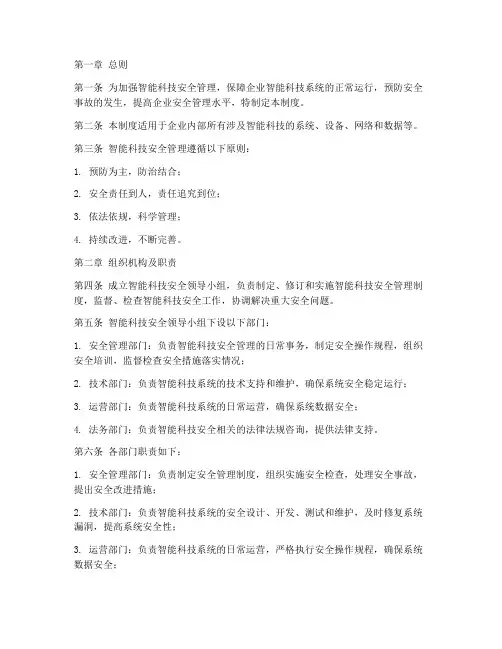 第一章 总则

第一条 为加强智能科技安全管理，保障企业智能科技系统的正常运行，预防安全事故的发生，提高企业安全管理水平，特制定本制度。

第二条 本制度适用于企业内部所有涉及智能科技的系统、设备、网络和数据等。

第三条 智能科技安全管理遵循以下原则：

1. 预防为主，防治结合；

2. 安全责任到人，责任追究到位；

3. 依法依规，科学管理；

4. 持续改进，不断完善。

第二章 组织机构及职责

第四条 成立智能科技安全领导小组，负责制定、修订和实施智能科技安全管理制度，监督、检查智能科技安全工作，协调解决重大安全问题。

第五条 智能科技安全领导小组下设以下部门：

1. 安全管理部门：负责智能科技安全管理的日常事务，制定安全操作规程，组织安全培训，监督检查安全措施落实情况；

2. 技术部门：负责智能科技系统的技术支持和维护，确保系统安全稳定运行；

3. 运营部门：负责智能科技系统的日常运营，确保系统数据安全；

4. 法务部门：负责智能科技安全相关的法律法规咨询，提供法律支持。

第六条 各部门职责如下：

1. 安全管理部门：负责制定安全管理制度，组织实施安全检查，处理安全事故，提出安全改进措施；

2. 技术部门：负责智能科技系统的安全设计、开发、测试和维护，及时修复系统漏洞，提高系统安全性；

3. 运营部门：负责智能科技系统的日常运营，严格执行安全操作规程，确保系统数据安全；